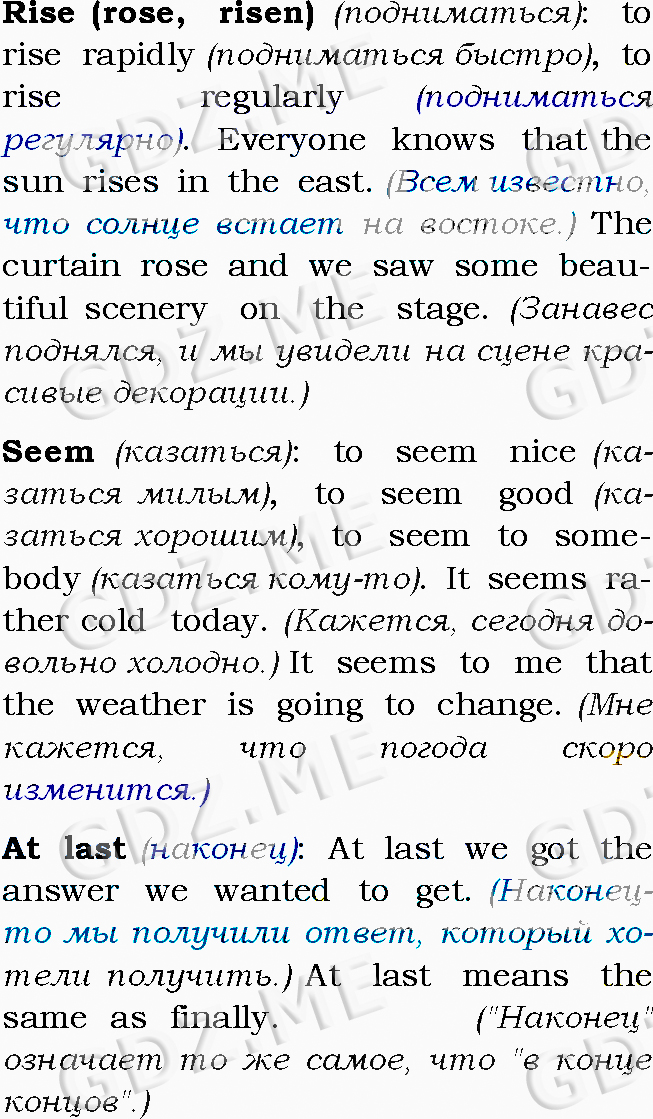 Rise (rose, risen) (подниматься): to rise rapidly (подниматься быстро), to rise regularly (подниматься регулярно). Everyone knows that the sun rises in the east. (Всем известно, что солнце встает на востоке.) The curtain rose and we saw some beautiful scenery on the stage. (Занавес поднялся, и мы увидели на сцене красивые декорации.)

Seem (казаться): to seem nice (казаться милым), to seem good (казаться хорошим), to seem to somebody (казаться кому-то). It seems rather cold today. (Кажется, сегодня довольно холодно.) It seems to me that the weather is going to change. (Мне кажется, что погода скоро изменится.)

At last (наконец): At last we got the answer we wanted to get. (Наконец-то мы получили ответ, который хотели получить.) At last means the same as finally. ("Наконец" означает то же самое, что "в конце концов".)

GDZ.ME